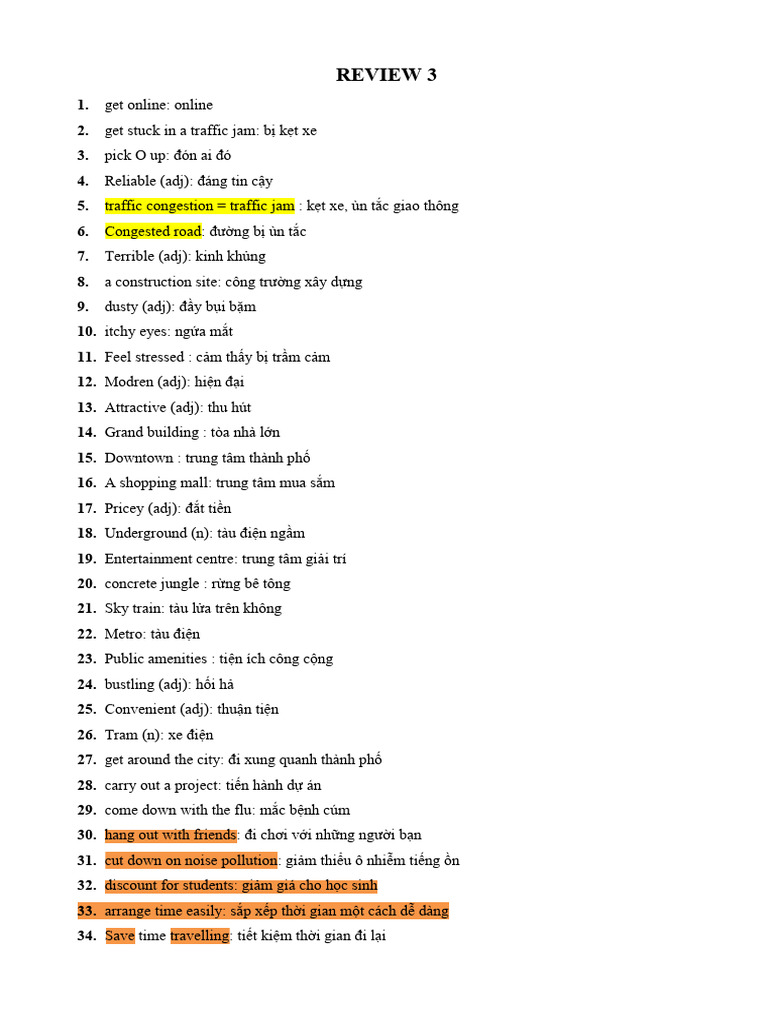 REVIEW 3

1. get online: online
2. get stuck in a traffic jam: bị kẹt xe
3. pick O up: đón ai đó
4. Reliable (adj): đáng tin cậy
5. traffic congestion = traffic jam : kẹt xe, ùn tắc giao thông
6. Congested road: đường bị ùn tắc
7. Terrible (adj): kinh khủng
8. a construction site: công trường xây dựng
9. dusty (adj): đầy bụi bặm
10. itchy eyes: ngứa mắt
11. Feel stressed : cảm thấy bị trầm cảm
12. Modren (adj): hiện đại
13. Attractive (adj): thu hút
14. Grand building : tòa nhà lớn
15. Downtown : trung tâm thành phố
16. A shopping mall: trung tâm mua sắm
17. Pricey (adj): đắt tiền
18. Underground (n): tàu điện ngầm
19. Entertainment centre: trung tâm giải trí
20. concrete jungle : rừng bê tông
21. Sky train: tàu lửa trên không
22. Metro: tàu điện
23. Public amenities : tiện ích công cộng
24. bustling (adj): hối hả
25. Convenient (adj): thuận tiện
26. Tram (n): xe điện
27. get around the city: đi xung quanh thành phố
28. carry out a project: tiến hành dự án
29. come down with the flu: mắc bệnh cúm
30. hang out with friends: đi chơi với những người bạn
31. cut down on noise pollution: giảm thiểu ô nhiễm tiếng ồn
32. discount for students: giảm giá cho học sinh
33. arrange time easily: sắp xếp thời gian một cách dễ dàng
34. Save time travelling: tiết kiệm thời gian đi lại